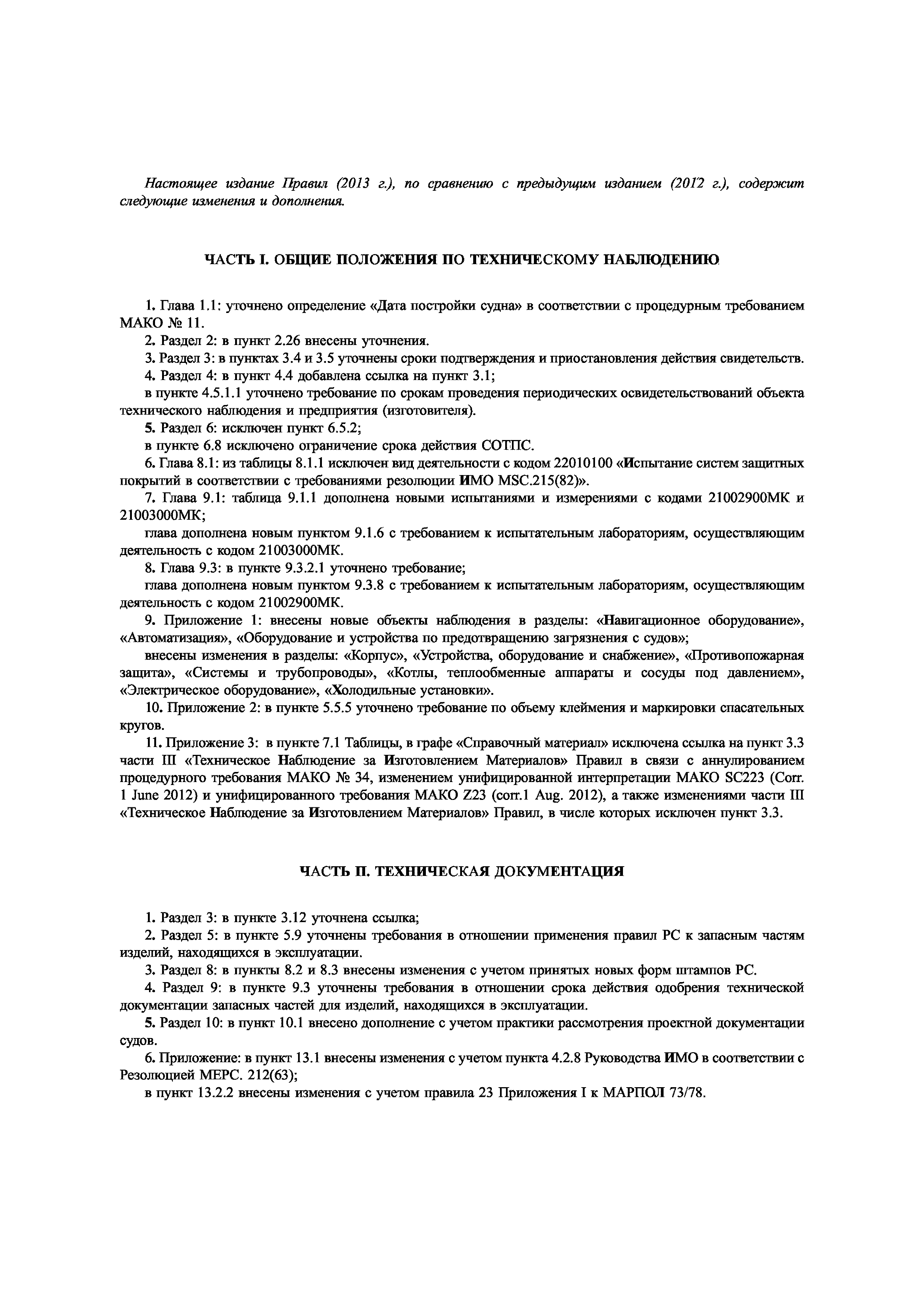 Настоящее издание Правил (2013 г.), по сравнению с предыдущим изданием (2012 г.), содержит следующие изменения и дополнения.

ЧАСТЬ I. ОБЩИЕ ПОЛОЖЕНИЯ ПО ТЕХНИЧЕСКОМУ НАБЛЮДЕНИЮ

1. Глава 1.1: уточнено определение «Дата постройки судна» в соответствии с процедурным требованием МАКО № 11.

2. Раздел 2: в пункт 2.26 внесены уточнения.

3. Раздел 3: в пунктах 3.4 и 3.5 уточнены сроки подтверждения и приостановления действия свидетельств.

4. Раздел 4: в пункт 4.4 добавлена ссылка на пункт 3.1;

в пункте 4.5.1.1 уточнено требование по срокам проведения периодических освидетельствований объекта технического наблюдения и предприятия (изготовителя).

5. Раздел 6: исключен пункт 6.5.2;

в пункте 6.8 исключено ограничение срока действия СОТПС.

6. Глава 8.1: из таблицы 8.1.1 исключен вид деятельности с кодом 22010100 «Испытание систем защитных покрытий в соответствии с требованиями резолюции ИМО MSC.215(82)».

7. Глава 9.1: таблица 9.1.1 дополнена новыми испытаниями и измерениями с кодами 21002900МК и 21003000МК;

глава дополнена новым пунктом 9.1.6 с требованием к испытательным лабораториям, осуществляющим деятельность с кодом 21003000МК.

8. Глава 9.3: в пункте 9.3.2.1 уточнено требование;

глава дополнена новым пунктом 9.3.8 с требованием к испытательным лабораториям, осуществляющим деятельность с кодом 21002900МК.

9. Приложение 1: внесены новые объекты наблюдения в разделы: «Навигационное оборудование», «Автоматизация», «Оборудование и устройства по предотвращению загрязнения с судов»;

внесены изменения в разделы: «Корпус», «Устройства, оборудование и снабжение», «Противопожарная защита», «Системы и трубопроводы», «Котлы, теплообменные аппараты и сосуды под давлением», «Электрическое оборудование», «Холодильные установки».

10. Приложение 2: в пункте 5.5.5 уточнено требование по объему клеймения и маркировки спасательных кругов.

11. Приложение 3: в пункте 7.1 Таблицы, в графе «Справочный материал» исключена ссылка на пункт 3.3 части III «Техническое Наблюдение за Изготовлением Материалов» Правил в связи с аннулированием процедурного требования МАКО № 34, изменением унифицированной интерпретации МАКО SC223 (Corr. 1 June 2012) и унифицированного требования МАКО Z23 (corr.1 Aug. 2012), а также изменениями части III «Техническое Наблюдение за Изготовлением Материалов» Правил, в числе которых исключен пункт 3.3.

ЧАСТЬ II. ТЕХНИЧЕСКАЯ ДОКУМЕНТАЦИЯ

1. Раздел 3: в пункте 3.12 уточнена ссылка;

2. Раздел 5: в пункте 5.9 уточнены требования в отношении применения правил РС к запасным частям изделий, находящихся в эксплуатации.

3. Раздел 8: в пункты 8.2 и 8.3 внесены изменения с учетом принятых новых форм штампов РС.

4. Раздел 9: в пункте 9.3 уточнены требования в отношении срока действия одобрения технической документации запасных частей для изделий, находящихся в эксплуатации.

5. Раздел 10: в пункт 10.1 внесено дополнение с учетом практики рассмотрения проектной документации судов.

6. Приложение: в пункт 13.1 внесены изменения с учетом пункта 4.2.8 Руководства ИМО в соответствии с Резолюцией МЕРС. 212(63);

в пункт 13.2.2 внесены изменения с учетом правила 23 Приложения I к МАРПОЛ 73/78.